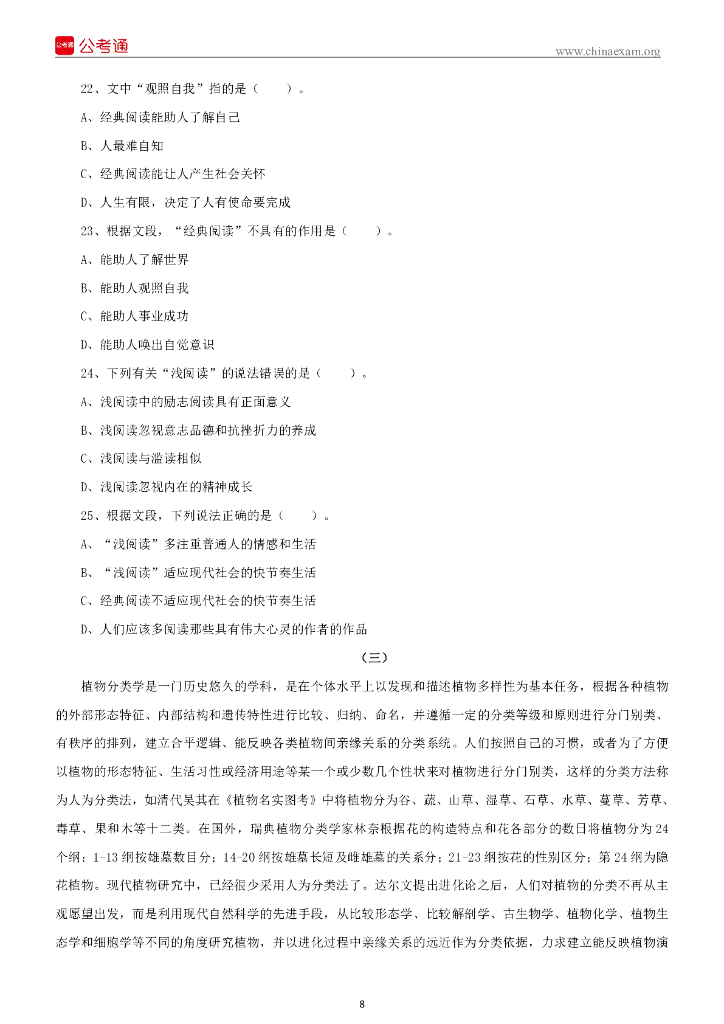 公考通

www.chinaexam.org

22、文中“观照自我”指的是（　　）。

A、经典阅读能助人了解自己

B、人最难自知

C、经典阅读能让人产生社会关怀

D、人生有限，决定了人有使命要完成

23、根据文段，“经典阅读”不具有的作用是（　　）。

A、能助人了解世界

B、能助人观照自我

C、能助人事业成功

D、能助人唤出自觉意识

24、下列有关“浅阅读”的说法错误的是（　　）。

A、浅阅读中的励志阅读具有正面意义

B、浅阅读忽视意志品德和抗挫折力的养成

C、浅阅读与滥读相似

D、浅阅读忽视内在的精神成长

25、根据文段，下列说法正确的是（　　）。

A、“浅阅读”多注重普通人的情感和生活

B、“浅阅读”适应现代社会的快节奏生活

C、经典阅读不适应现代社会的快节奏生活

D、人们应该多阅读那些具有伟大心灵的作者的作品

（三）

植物分类学是一门历史悠久的学科，是在个体水平上以发现和描述植物多样性为基本任务，根据各种植物的外部形态特征、内部结构和遗传特性进行比较、归纳、命名，并遵循一定的分类等级和原则进行分门别类、有秩序的排列，建立合乎逻辑、能反映各类植物间亲缘关系的分类系统。人们按照自己的习惯，或者为了方便以植物的形态特征、生活习性或经济用途等某一个或少数几个性状来对植物进行分门别类，这样的分类方法称为人为分类法，如清代吴其在《植物名实图考》中将植物分为谷、蔬、山草、湿草、石草、水草、蔓草、芳草、毒草、果和木等十二类。在国外，瑞典植物分类学家林奈根据花的构造特点和花各部分的数目将植物分为24个纲：1-13纲按雄蕊数目分；14-20纲按雄蕊长短及雌雄蕊的关系分；21-23纲按花的性别区分；第24纲为隐花植物。现代植物研究中，已经很少采用人为分类法了。达尔文提出进化论之后，人们对植物的分类不再从主观愿望出发，而是利用现代自然科学的先进手段，从比较形态学、比较解剖学、古生物学、植物化学、植物生态学和细胞学等不同的角度研究植物，并以进化过程中亲缘关系的远近作为分类依据，力求建立能反映植物演

8